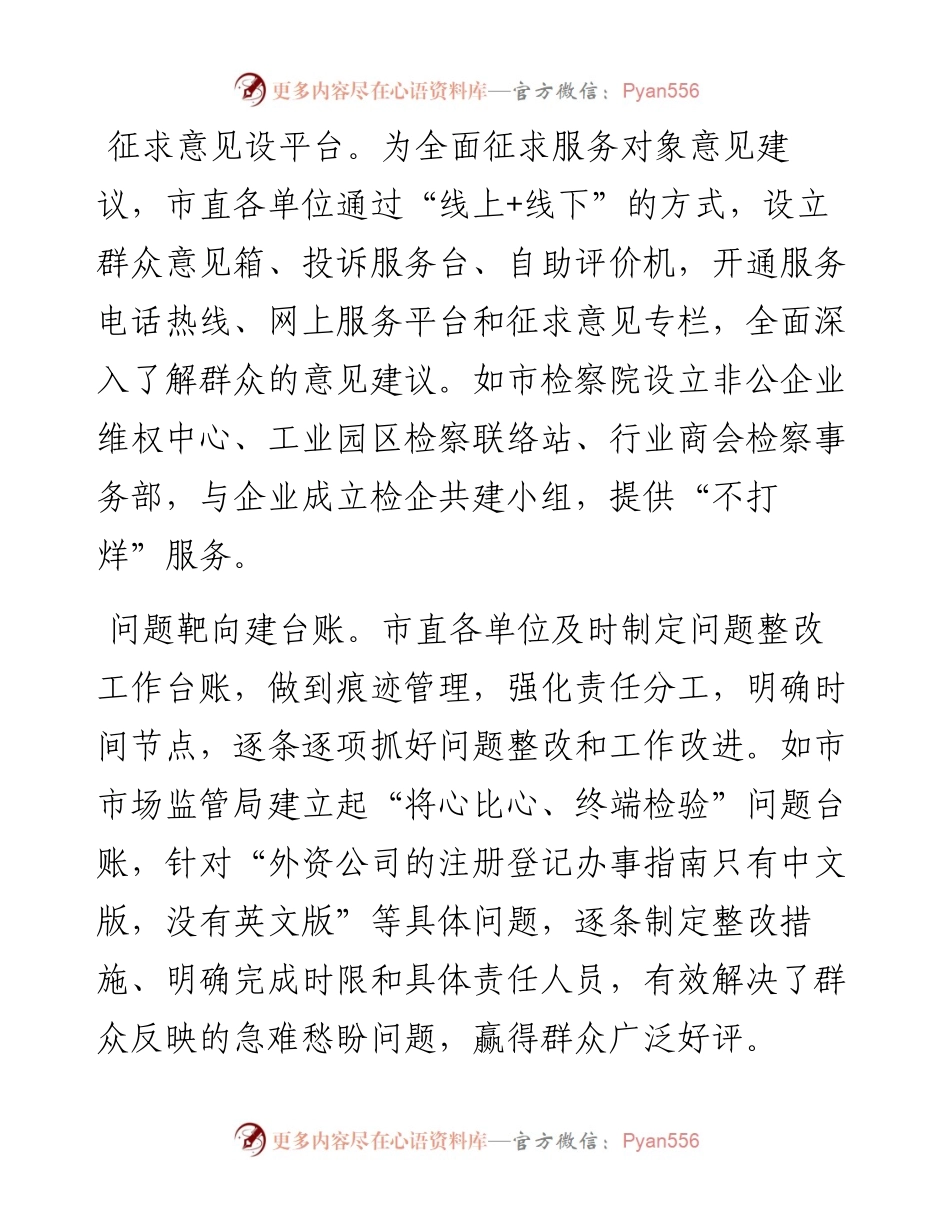 更多内容尽在心语资料库—官方微信：Pyan556

征求意见设平台。为全面征求服务对象意见建议，市直各单位通过“线上+线下”的方式，设立群众意见箱、投诉服务台、自助评价机，开通服务电话热线、网上服务平台和征求意见专栏，全面深入了解群众的意见建议。如市检察院设立非公企业维权中心、工业园区检察联络站、行业商会检察事务部，与企业成立检企共建小组，提供“不打烊”服务。

问题靶向建台账。市直各单位及时制定问题整改工作台账，做到痕迹管理，强化责任分工，明确时间节点，逐条逐项抓好问题整改和工作改进。如市市场监管局建立起“将心比心、终端检验”问题台账，针对“外资公司的注册登记办事指南只有中文版，没有英文版”等具体问题，逐条制定整改措施、明确完成时限和具体责任人员，有效解决了群众反映的急难愁盼问题，赢得群众广泛好评。

更多内容尽在心语资料库—官方微信：Pyan556